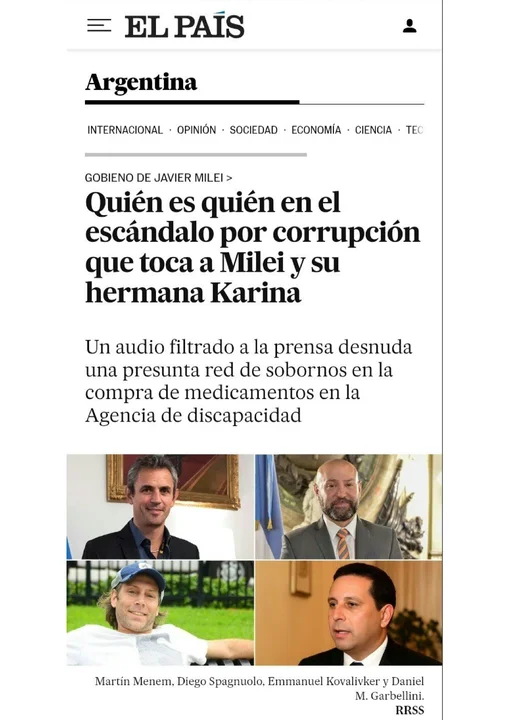 EL PAÍS

Argentina

INTERNACIONAL · OPINIÓN · SOCIEDAD · ECONOMÍA · CIENCIA · TEC

GOBIENO DE JAVIER MILEI >

Quién es quién en el escándalo por corrupción que toca a Milei y su hermana Karina

Un audio filtrado a la prensa desnuda una presunta red de sobornos en la compra de medicamentos en la Agencia de discapacidad

Martín Menem, Diego Spagnuolo, Emmanuel Kovalivker y Daniel M. Garbellini.
RRSS